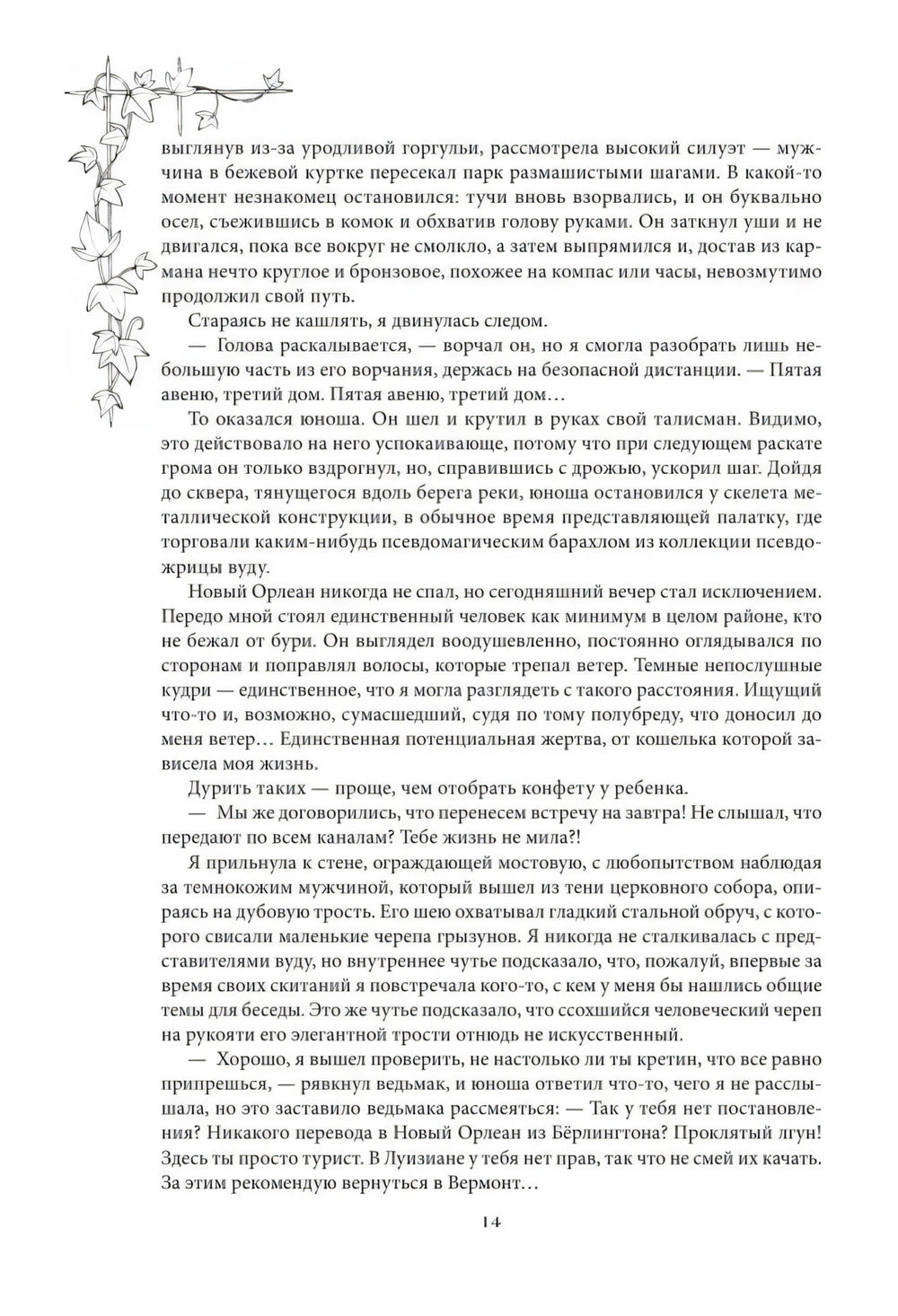 выглянув из-за уродливой горгульи, рассмотрела высокий силуэт — мужчина в бежевой куртке пересекал парк размашистыми шагами. В какой-то момент незнакомец остановился: тучи вновь взорвались, и он буквально осел, съежившись в комок и обхватив голову руками. Он заткнул уши и не двигался, пока все вокруг не смолкло, а затем выпрямился и, достав из кармана нечто круглое и бронзовое, похожее на компас или часы, невозмутимо продолжил свой путь.

Стараясь не кашлять, я двинулась следом.

— Голова раскалывается, — ворчал он, но я смогла разобрать лишь небольшую часть из его ворчания, держась на безопасной дистанции. — Пятая авеню, третий дом. Пятая авеню, третий дом…

То оказался юноша. Он шел и крутил в руках свой талисман. Видимо, это действовало на него успокаивающе, потому что при следующем раскате грома он только вздрогнул, но, справившись с дрожью, ускорил шаг. Дойдя до сквера, тянущегося вдоль берега реки, юноша остановился у скелета металлической конструкции, в обычное время представляющей палатку, где торговали каким-нибудь псевдомагическим барахлом из коллекции псевдожрицы вуду.

Новый Орлеан никогда не спал, но сегодняшний вечер стал исключением. Передо мной стоял единственный человек как минимум в целом районе, кто не бежал от бури. Он выглядел воодушевленно, постоянно оглядывался по сторонам и поправлял волосы, которые трепал ветер. Темные непослушные кудри — единственное, что я могла разглядеть с такого расстояния. Ищущий что-то и, возможно, сумасшедший, судя по тому полубреду, что доносил до меня ветер… Единственная потенциальная жертва, от кошелька которой зависела моя жизнь.

Дурить таких — проще, чем отобрать конфету у ребенка.

— Мы же договорились, что перенесем встречу на завтра! Не слышал, что передают по всем каналам? Тебе жизнь не мила?!

Я прильнула к стене, ограждающей мостовую, с любопытством наблюдая за темнокожим мужчиной, который вышел из тени церковного собора, опираясь на дубовую трость. Его шею охватывал гладкий стальной обруч, с которого свисали маленькие черепа грызунов. Я никогда не сталкивалась с представителями вуду, но внутреннее чутье подсказало, что, пожалуй, впервые за время своих скитаний я повстречала кого-то, с кем у меня бы нашлись общие темы для беседы. Это же чутье подсказало, что ссохшийся человеческий череп на рукояти его элегантной трости отнюдь не искусственный.

— Хорошо, я вышел проверить, не настолько ли ты кретин, что все равно припрешься, — рявкнул ведьмак, и юноша ответил что-то, чего я не расслышала, но это заставило ведьмака рассмеяться: — Так у тебя нет постановления? Никакого перевода в Новый Орлеан из Бёрлингтона? Проклятый лгун! Здесь ты просто турист. В Луизиане у тебя нет прав, так что не смей их качать. За этим рекомендую вернуться в Вермонт…

14